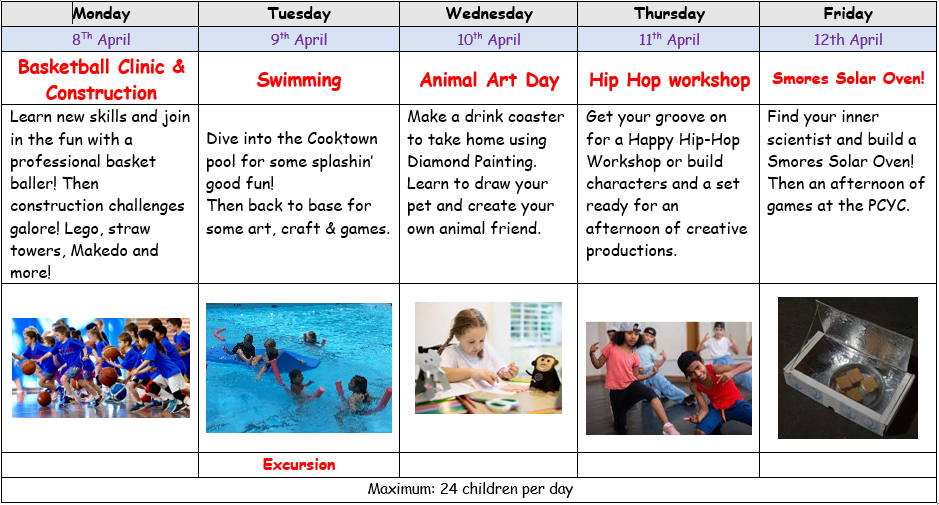 | Monday | Tuesday | Wednesday | Thursday | Friday |
|---|---|---|---|---|
| 8$^{Th}$ April | 9$^{th}$ April | 10$^{th}$ April | 11$^{th}$ April | 12th April |
| Basketball Clinic & Construction | Swimming | Animal Art Day | Hip Hop workshop | Smores Solar Oven! |
| Learn new skills and join in the fun with a professional basket baller! Then construction challenges galore! Lego, straw towers, Makedo and more! | Dive into the Cooktown pool for some splashin' good fun! Then back to base for some art, craft & games. | Make a drink coaster to take home using Diamond Painting. Learn to draw your pet and create your own animal friend. | Get your groove on for a Happy Hip-Hop Workshop or build characters and a set ready for an afternoon of creative productions. | Find your inner scientist and build a Smores Solar Oven! Then an afternoon of games at the PCYC. |
| | | | | |
| | Excursion | | | |

Maximum: 24 children per day